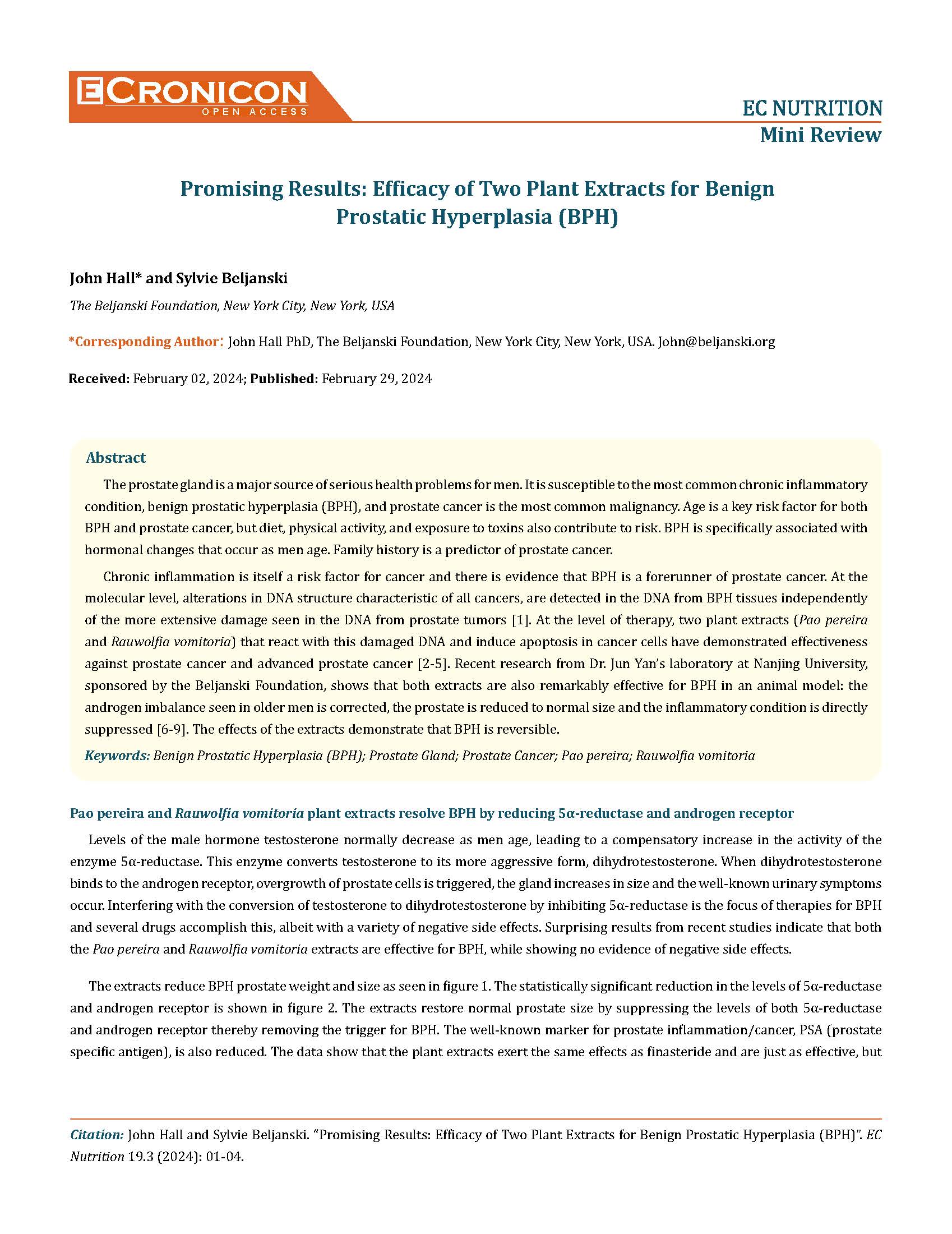 ECRONICON
OPEN ACCESS

EC NUTRITION
Mini Review

Promising Results: Efficacy of Two Plant Extracts for Benign Prostatic Hyperplasia (BPH)

John Hall* and Sylvie Beljanski

The Beljanski Foundation, New York City, New York, USA

*Corresponding Author: John Hall PhD, The Beljanski Foundation, New York City, New York, USA. John@beljanski.org

Received: February 02, 2024; Published: February 29, 2024

Abstract

The prostate gland is a major source of serious health problems for men. It is susceptible to the most common chronic inflammatory condition, benign prostatic hyperplasia (BPH), and prostate cancer is the most common malignancy. Age is a key risk factor for both BPH and prostate cancer, but diet, physical activity, and exposure to toxins also contribute to risk. BPH is specifically associated with hormonal changes that occur as men age. Family history is a predictor of prostate cancer.

Chronic inflammation is itself a risk factor for cancer and there is evidence that BPH is a forerunner of prostate cancer. At the molecular level, alterations in DNA structure characteristic of all cancers, are detected in the DNA from BPH tissues independently of the more extensive damage seen in the DNA from prostate tumors [1]. At the level of therapy, two plant extracts (Pao pereira and Rauwolfia vomitoria) that react with this damaged DNA and induce apoptosis in cancer cells have demonstrated effectiveness against prostate cancer and advanced prostate cancer [2-5]. Recent research from Dr. Jun Yan's laboratory at Nanjing University, sponsored by the Beljanski Foundation, shows that both extracts are also remarkably effective for BPH in an animal model: the androgen imbalance seen in older men is corrected, the prostate is reduced to normal size and the inflammatory condition is directly suppressed [6-9]. The effects of the extracts demonstrate that BPH is reversible.

Keywords: Benign Prostatic Hyperplasia (BPH); Prostate Gland; Prostate Cancer; Pao pereira; Rauwolfia vomitoria

Pao pereira and Rauwolfia vomitoria plant extracts resolve BPH by reducing 5α-reductase and androgen receptor

Levels of the male hormone testosterone normally decrease as men age, leading to a compensatory increase in the activity of the enzyme 5α-reductase. This enzyme converts testosterone to its more aggressive form, dihydrotestosterone. When dihydrotestosterone binds to the androgen receptor, overgrowth of prostate cells is triggered, the gland increases in size and the well-known urinary symptoms occur. Interfering with the conversion of testosterone to dihydrotestosterone by inhibiting 5α-reductase is the focus of therapies for BPH and several drugs accomplish this, albeit with a variety of negative side effects. Surprising results from recent studies indicate that both the Pao pereira and Rauwolfia vomitoria extracts are effective for BPH, while showing no evidence of negative side effects.

The extracts reduce BPH prostate weight and size as seen in figure 1. The statistically significant reduction in the levels of 5α-reductase and androgen receptor is shown in figure 2. The extracts restore normal prostate size by suppressing the levels of both 5α-reductase and androgen receptor thereby removing the trigger for BPH. The well-known marker for prostate inflammation/cancer, PSA (prostate specific antigen), is also reduced. The data show that the plant extracts exert the same effects as finasteride and are just as effective, but

Citation: John Hall and Sylvie Beljanski. "Promising Results: Efficacy of Two Plant Extracts for Benign Prostatic Hyperplasia (BPH)". EC Nutrition 19.3 (2024): 01-04.